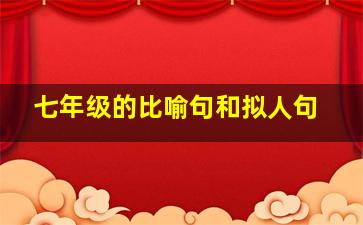 七年级的比喻句和拟人句